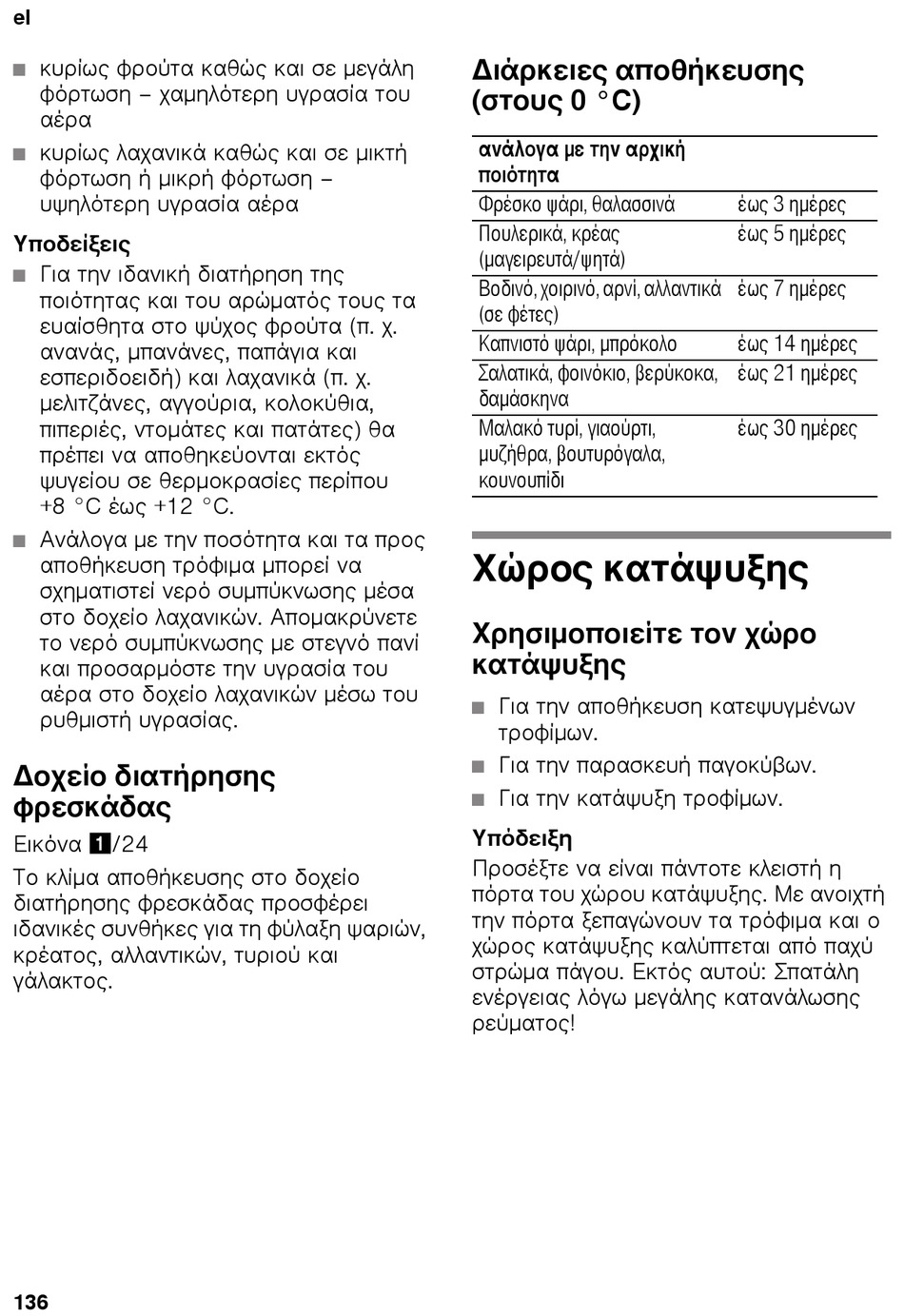 el

■ κυρίως φρούτα καθώς και σε μεγάλη φόρτωση – χαμηλότερη υγρασία του αέρα

■ κυρίως λαχανικά καθώς και σε μικτή φόρτωση ή μικρή φόρτωση – υψηλότερη υγρασία αέρα

Υποδείξεις

■ Για την ιδανική διατήρηση της ποιότητας και του αρώματός τους τα ευαίσθητα στο ψύχος φρούτα (π. χ. ανανάς, μπανάνες, παπάγια και εσπεριδοειδή) και λαχανικά (π. χ. μελιτζάνες, αγγούρια, κολοκύθια, πιπεριές, ντομάτες και πατάτες) θα πρέπει να αποθηκεύονται εκτός ψυγείου σε θερμοκρασίες περίπου +8 °C έως +12 °C.

■ Ανάλογα με την ποσότητα και τα προς αποθήκευση τρόφιμα μπορεί να σχηματιστεί νερό συμπύκνωσης μέσα στο δοχείο λαχανικών. Απομακρύνετε το νερό συμπύκνωσης με στεγνό πανί και προσαρμόστε την υγρασία του αέρα στο δοχείο λαχανικών μέσω του ρυθμιστή υγρασίας.

Δοχείο διατήρησης φρεσκάδας

Εικόνα 1/24

Το κλίμα αποθήκευσης στο δοχείο διατήρησης φρεσκάδας προσφέρει ιδανικές συνθήκες για τη φύλαξη ψαριών, κρέατος, αλλαντικών, τυριού και γάλακτος.

Διάρκειες αποθήκευσης (στους 0 °C)

| ανάλογα με την αρχική ποιότητα | |
|---|---|
| Φρέσκο ψάρι, θαλασσινά | έως 3 ημέρες |
| Πουλερικά, κρέας (μαγειρευτά/ψητά) | έως 5 ημέρες |
| Βοδινό, χοιρινό, αρνί, αλλαντικά (σε φέτες) | έως 7 ημέρες |
| Καπνιστό ψάρι, μπρόκολο | έως 14 ημέρες |
| Σαλατικά, φοινόκιο, βερύκοκα, δαμάσκηνα | έως 21 ημέρες |
| Μαλακό τυρί, γιαούρτι, μυζήθρα, βουτυρόγαλα, κουνουπίδι | έως 30 ημέρες |

Χώρος κατάψυξης

Χρησιμοποιείτε τον χώρο κατάψυξης

■ Για την αποθήκευση κατεψυγμένων τροφίμων.

■ Για την παρασκευή παγοκύβων.

■ Για την κατάψυξη τροφίμων.

Υπόδειξη

Προσέξτε να είναι πάντοτε κλειστή η πόρτα του χώρου κατάψυξης. Με ανοιχτή την πόρτα ξεπαγώνουν τα τρόφιμα και ο χώρος κατάψυξης καλύπτεται από παχύ στρώμα πάγου. Εκτός αυτού: Σπατάλη ενέργειας λόγω μεγάλης κατανάλωσης ρεύματος!

136